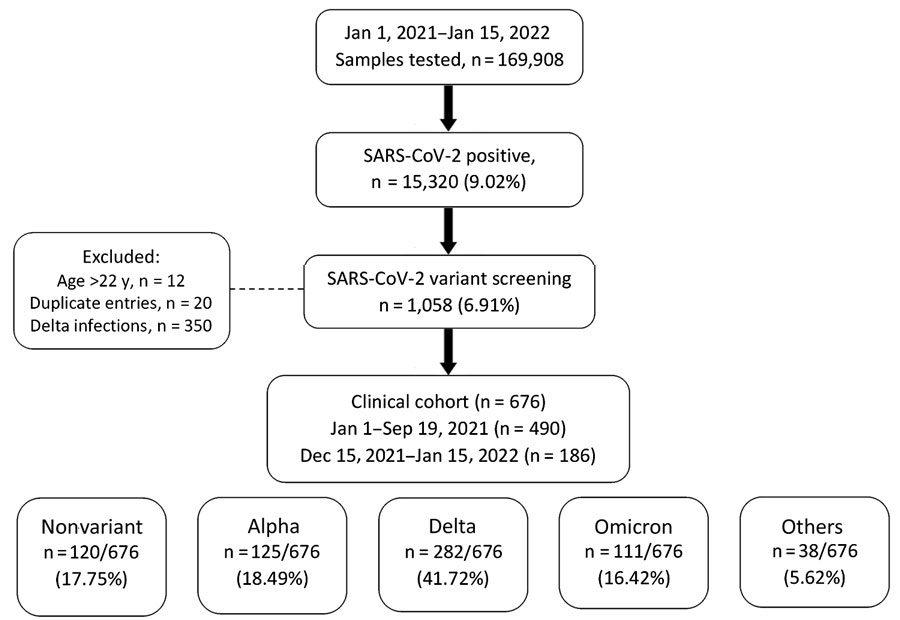 Jan 1, 2021–Jan 15, 2022
Samples tested, n = 169,908

SARS-CoV-2 positive,
n = 15,320 (9.02%)

Excluded:
Age >22 y, n = 12
Duplicate entries, n = 20
Delta infections, n = 350

SARS-CoV-2 variant screening
n = 1,058 (6.91%)

Clinical cohort (n = 676)
Jan 1–Sep 19, 2021 (n = 490)
Dec 15, 2021–Jan 15, 2022 (n = 186)

Nonvariant
n = 120/676
(17.75%)

Alpha
n = 125/676
(18.49%)

Delta
n = 282/676
(41.72%)

Omicron
n = 111/676
(16.42%)

Others
n = 38/676
(5.62%)